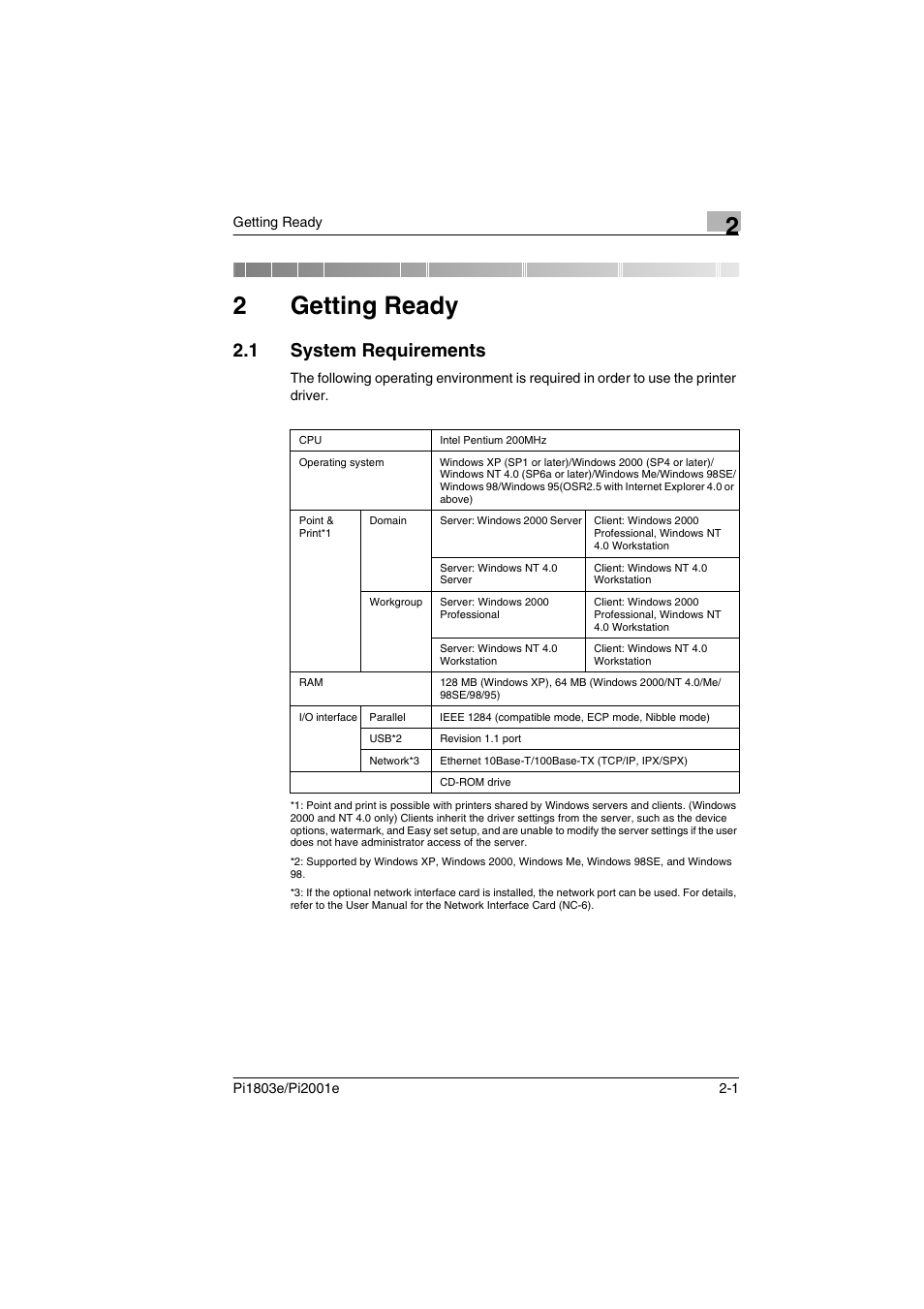 Getting Ready

2

2 Getting Ready

2.1 System Requirements

The following operating environment is required in order to use the printer driver.

| CPU | | Intel Pentium 200MHz | |
|---|---|---|---|
| Operating system | | Windows XP (SP1 or later)/Windows 2000 (SP4 or later)/ Windows NT 4.0 (SP6a or later)/Windows Me/Windows 98SE/ Windows 98/Windows 95(OSR2.5 with Internet Explorer 4.0 or above) | |
| Point & Print*1 | Domain | Server: Windows 2000 Server | Client: Windows 2000 Professional, Windows NT 4.0 Workstation |
| | | Server: Windows NT 4.0 Server | Client: Windows NT 4.0 Workstation |
| | Workgroup | Server: Windows 2000 Professional | Client: Windows 2000 Professional, Windows NT 4.0 Workstation |
| | | Server: Windows NT 4.0 Workstation | Client: Windows NT 4.0 Workstation |
| RAM | | 128 MB (Windows XP), 64 MB (Windows 2000/NT 4.0/Me/ 98SE/98/95) | |
| I/O interface | Parallel | IEEE 1284 (compatible mode, ECP mode, Nibble mode) | |
| | USB*2 | Revision 1.1 port | |
| | Network*3 | Ethernet 10Base-T/100Base-TX (TCP/IP, IPX/SPX) | |
| | | CD-ROM drive | |

*1: Point and print is possible with printers shared by Windows servers and clients. (Windows 2000 and NT 4.0 only) Clients inherit the driver settings from the server, such as the device options, watermark, and Easy set setup, and are unable to modify the server settings if the user does not have administrator access of the server.

*2: Supported by Windows XP, Windows 2000, Windows Me, Windows 98SE, and Windows 98.

*3: If the optional network interface card is installed, the network port can be used. For details, refer to the User Manual for the Network Interface Card (NC-6).

Pi1803e/Pi2001e

2-1